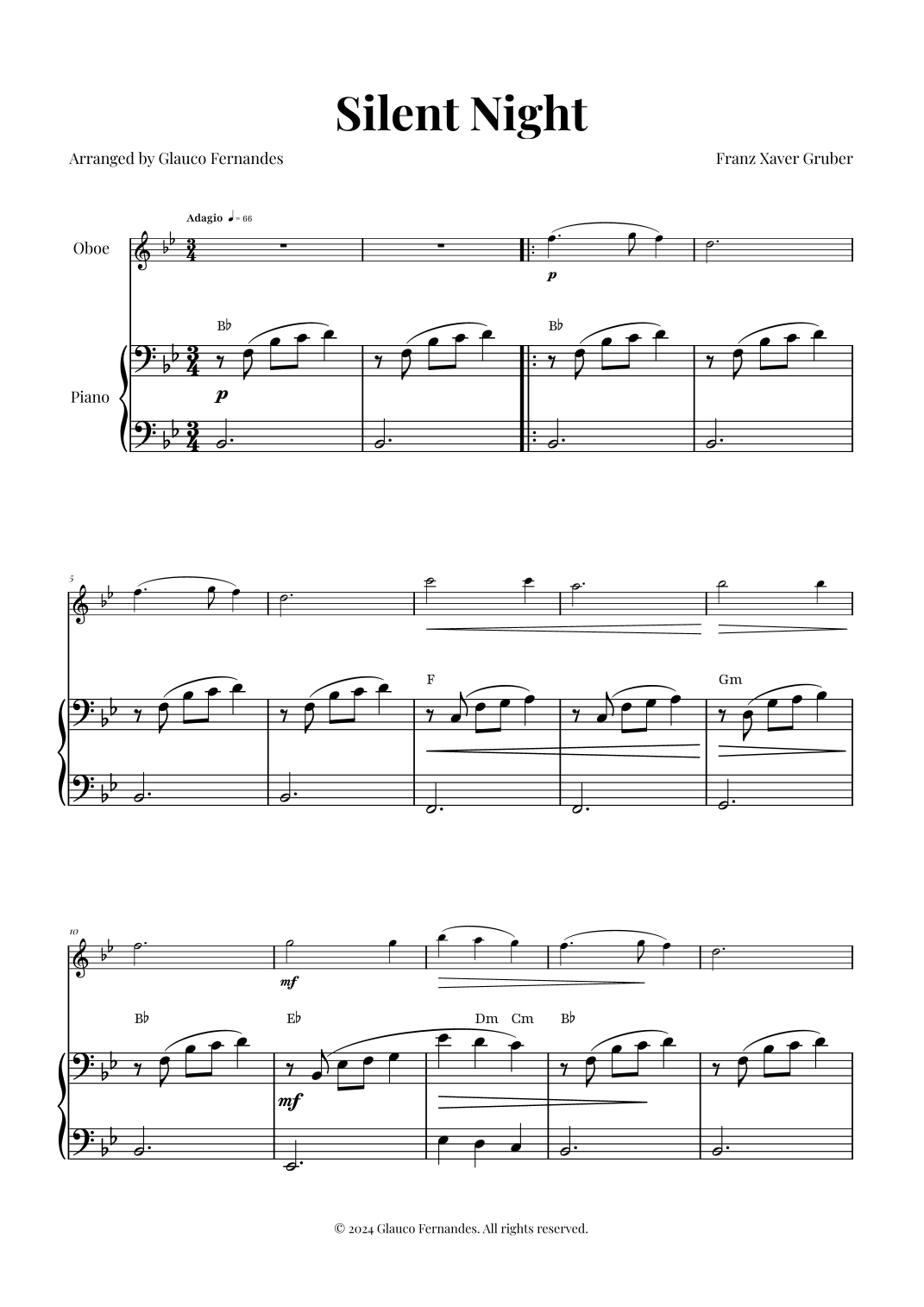 Silent Night

Arranged by Glauco Fernandes

Franz Xaver Gruber

Adagio ♩= 66

Oboe

Piano

p

B♭

p

B♭

5

F

Gm

10

mf

B♭

E♭

Dm Cm

B♭

mf

© 2024 Glauco Fernandes. All rights reserved.